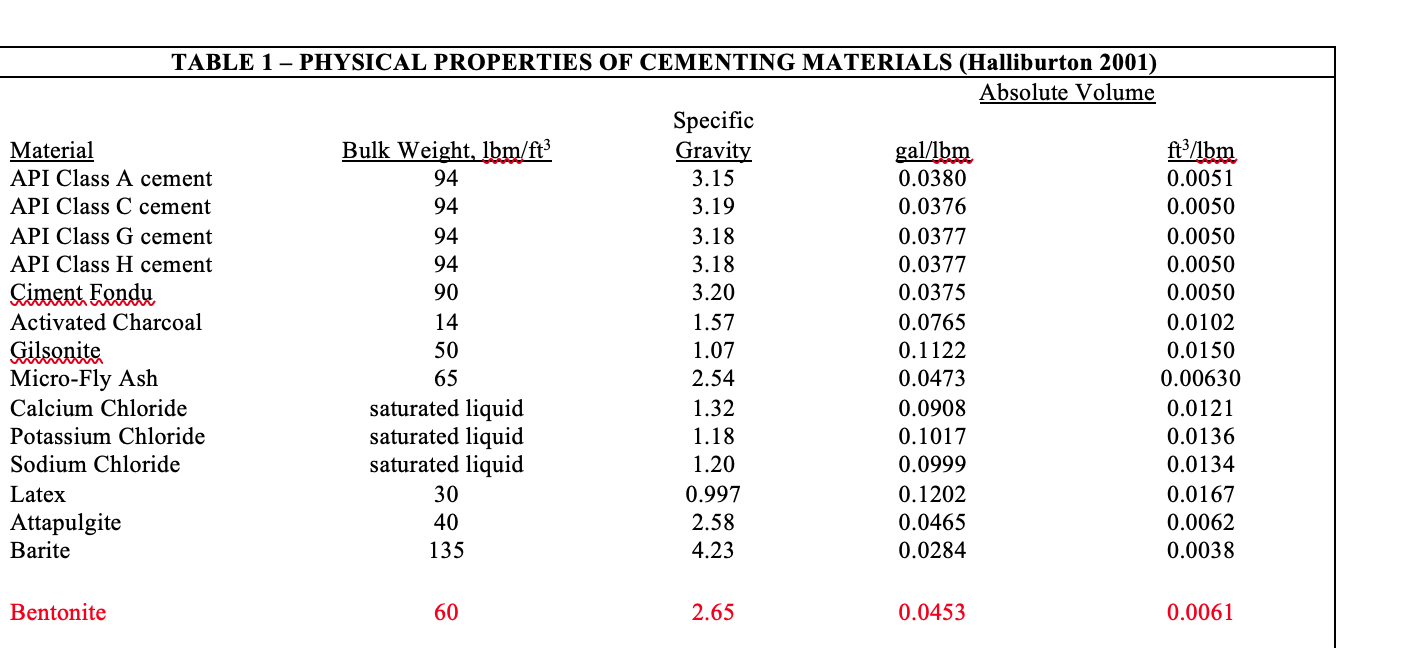 TABLE 1 – PHYSICAL PROPERTIES OF CEMENTING MATERIALS (Halliburton 2001)

| Material | Bulk Weight, lbm/ft$^3$ | Specific Gravity | Absolute Volume gal/lbm | Absolute Volume ft$^3$/lbm |
|---|---|---|---|---|
| API Class A cement | 94 | 3.15 | 0.0380 | 0.0051 |
| API Class C cement | 94 | 3.19 | 0.0376 | 0.0050 |
| API Class G cement | 94 | 3.18 | 0.0377 | 0.0050 |
| API Class H cement | 94 | 3.18 | 0.0377 | 0.0050 |
| Ciment Fondu | 90 | 3.20 | 0.0375 | 0.0050 |
| Activated Charcoal | 14 | 1.57 | 0.0765 | 0.0102 |
| Gilsonite | 50 | 1.07 | 0.1122 | 0.0150 |
| Micro-Fly Ash | 65 | 2.54 | 0.0473 | 0.00630 |
| Calcium Chloride | saturated liquid | 1.32 | 0.0908 | 0.0121 |
| Potassium Chloride | saturated liquid | 1.18 | 0.1017 | 0.0136 |
| Sodium Chloride | saturated liquid | 1.20 | 0.0999 | 0.0134 |
| Latex | 30 | 0.997 | 0.1202 | 0.0167 |
| Attapulgite | 40 | 2.58 | 0.0465 | 0.0062 |
| Barite | 135 | 4.23 | 0.0284 | 0.0038 |
| Bentonite | 60 | 2.65 | 0.0453 | 0.0061 |